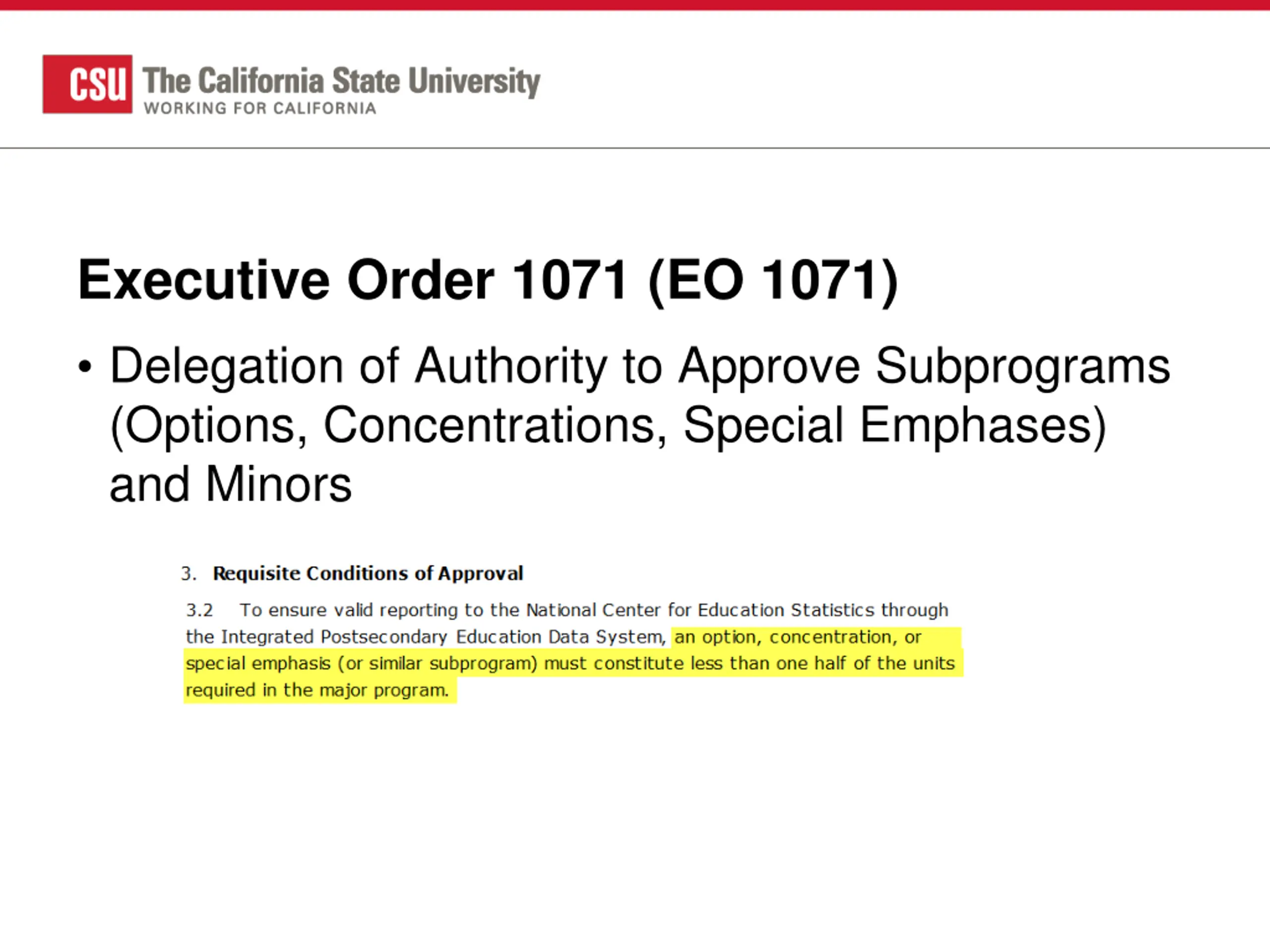 CSU The California State University
WORKING FOR CALIFORNIA

Executive Order 1071 (EO 1071)

• Delegation of Authority to Approve Subprograms (Options, Concentrations, Special Emphases) and Minors

3. Requisite Conditions of Approval

3.2 To ensure valid reporting to the National Center for Education Statistics through the Integrated Postsecondary Education Data System, an option, concentration, or special emphasis (or similar subprogram) must constitute less than one half of the units required in the major program.